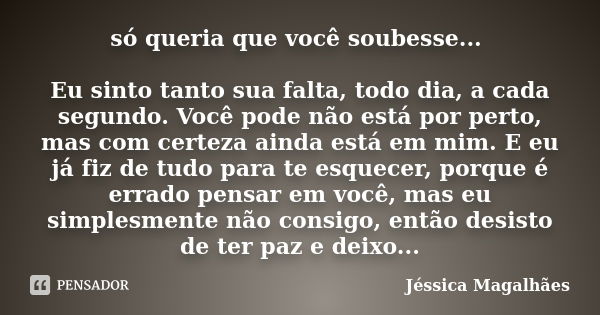 só queria que você soubesse...

Eu sinto tanto sua falta, todo dia, a cada segundo. Você pode não está por perto, mas com certeza ainda está em mim. E eu já fiz de tudo para te esquecer, porque é errado pensar em você, mas eu simplesmente não consigo, então desisto de ter paz e deixo...

PENSADOR

Jéssica Magalhães